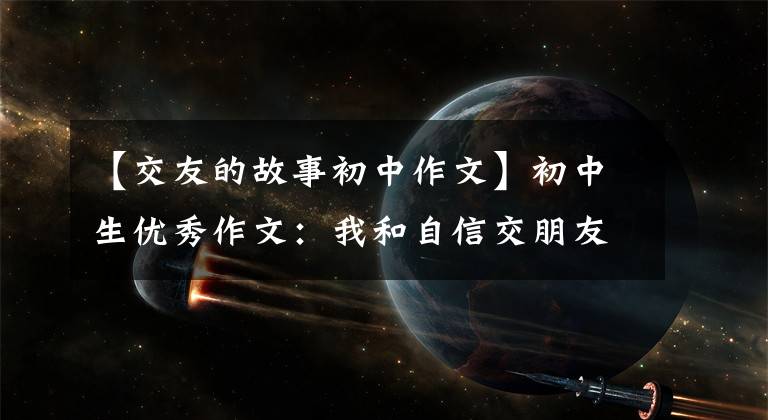 【交友的故事初中作文】初中生优秀作文：我和自信交朋友